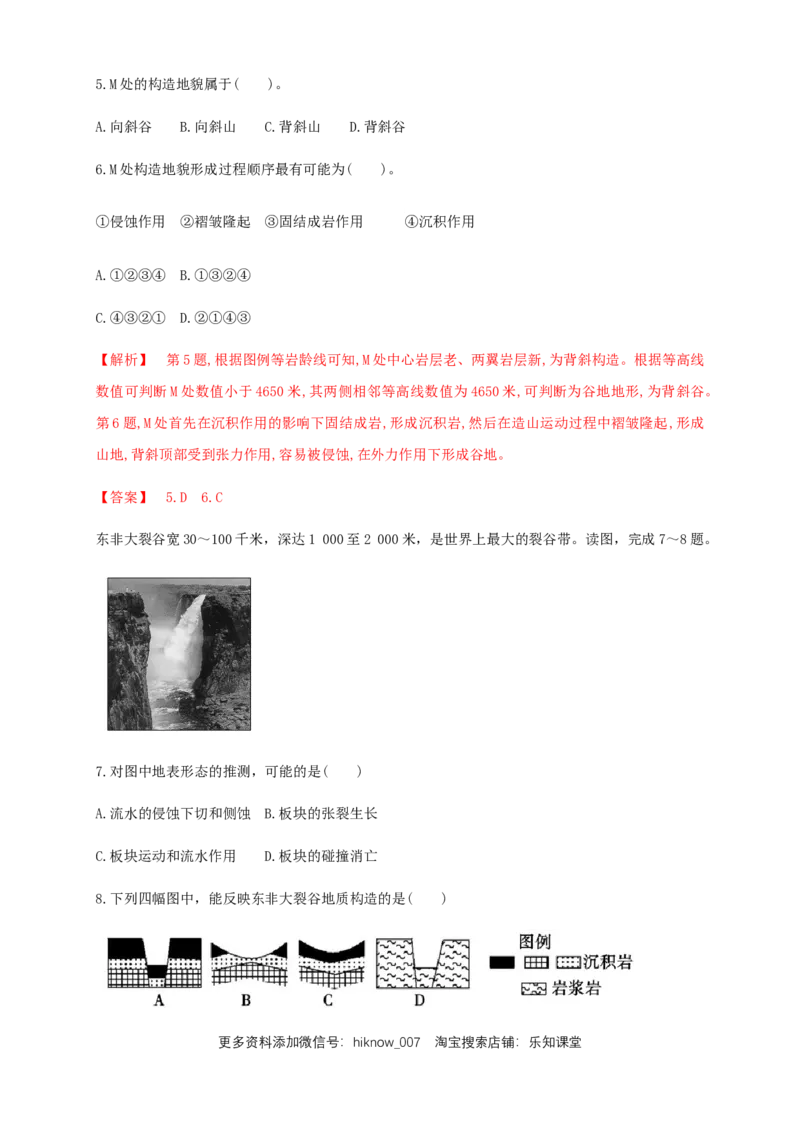 5.M处的构造地貌属于(　　)。

A.向斜谷　B.向斜山　C.背斜山　D.背斜谷

6.M处构造地貌形成过程顺序最有可能为(　　)。

①侵蚀作用　②褶皱隆起　③固结成岩作用　④沉积作用

A.①②③④　B.①③②④

C.④③②①　D.②①④③

【解析】　第5题,根据图例等岩龄线可知,M处中心岩层老、两翼岩层新,为背斜构造。根据等高线数值可判断M处数值小于4650米,其两侧相邻等高线数值为4650米,可判断为谷地地形,为背斜谷。第6题,M处首先在沉积作用的影响下固结成岩,形成沉积岩,然后在造山运动过程中褶皱隆起,形成山地,背斜顶部受到张力作用,容易被侵蚀,在外力作用下形成谷地。

【答案】　5.D　6.C

东非大裂谷宽30～100千米，深达1 000至2 000米，是世界上最大的裂谷带。读图，完成7～8题。

7.对图中地表形态的推测，可能的是(　　)

A.流水的侵蚀下切和侧蚀　B.板块的张裂生长

C.板块运动和流水作用　D.板块的碰撞消亡

8.下列四幅图中，能反映东非大裂谷地质构造的是(　　)

A　B　C　D

图例
沉积岩
岩浆岩

更多资料添加微信号：hiknow_007　淘宝搜索店铺：乐知课堂